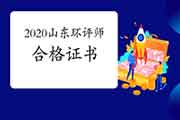 2020山东环评师
合格证书